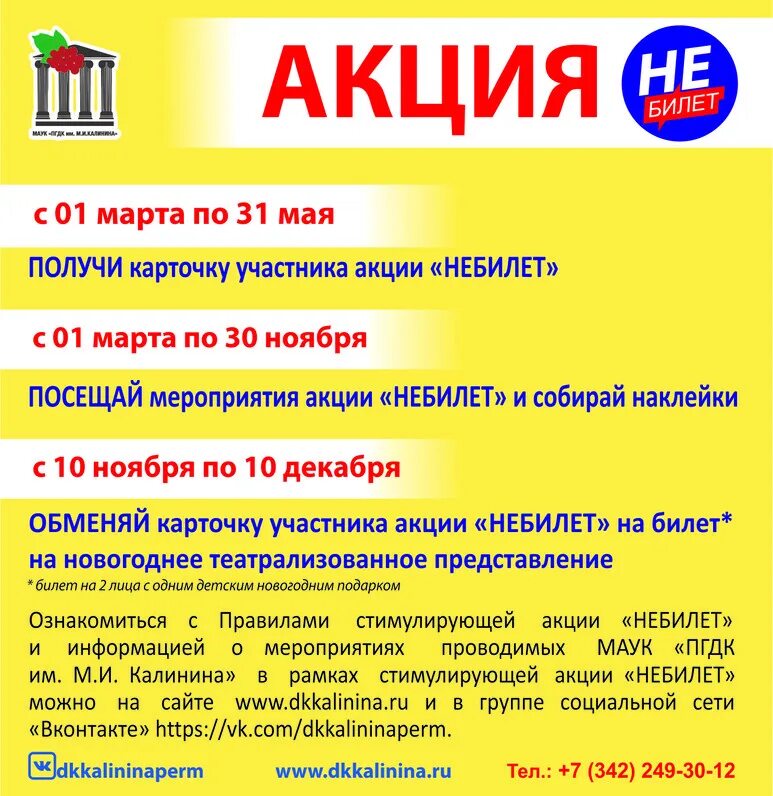 МАУК «ПГДК им. М.И.КАЛИНИНА»

АКЦИЯ

НЕ БИЛЕТ

с 01 марта по 31 мая

ПОЛУЧИ карточку участника акции «НЕБИЛЕТ»

с 01 марта по 30 ноября

ПОСЕЩАЙ мероприятия акции «НЕБИЛЕТ» и собирай наклейки

с 10 ноября по 10 декабря

ОБМЕНЯЙ карточку участника акции «НЕБИЛЕТ» на билет* на новогоднее театрализованное представление

* билет на 2 лица с одним детским новогодним подарком

Ознакомиться с Правилами стимулирующей акции «НЕБИЛЕТ» и информацией о мероприятиях проводимых МАУК «ПГДК им. М.И. Калинина» в рамках стимулирующей акции «НЕБИЛЕТ» можно на сайте www.dkkalinina.ru и в группе социальной сети «Вконтакте» https://vk.com/dkkalininaperm.

dkkalininaperm www.dkkalinina.ru Тел.: +7 (342) 249-30-12